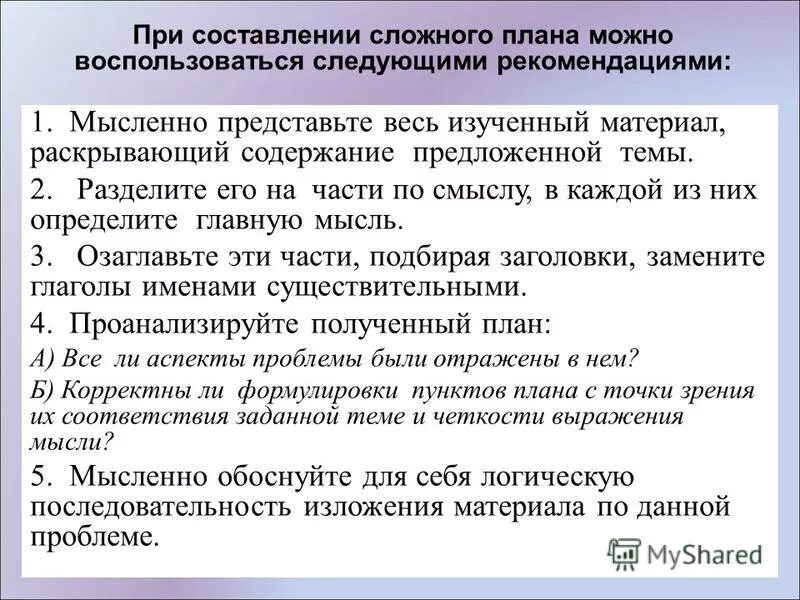 При составлении сложного плана можно воспользоваться следующими рекомендациями:

1. Мысленно представьте весь изученный материал, раскрывающий содержание предложенной темы.

2. Разделите его на части по смыслу, в каждой из них определите главную мысль.

3. Озаглавьте эти части, подбирая заголовки, замените глаголы именами существительными.

4. Проанализируйте полученный план:

А) Все ли аспекты проблемы были отражены в нем?

Б) Корректны ли формулировки пунктов плана с точки зрения их соответствия заданной теме и четкости выражения мысли?

5. Мысленно обоснуйте для себя логическую последовательность изложения материала по данной проблеме.

MyShared